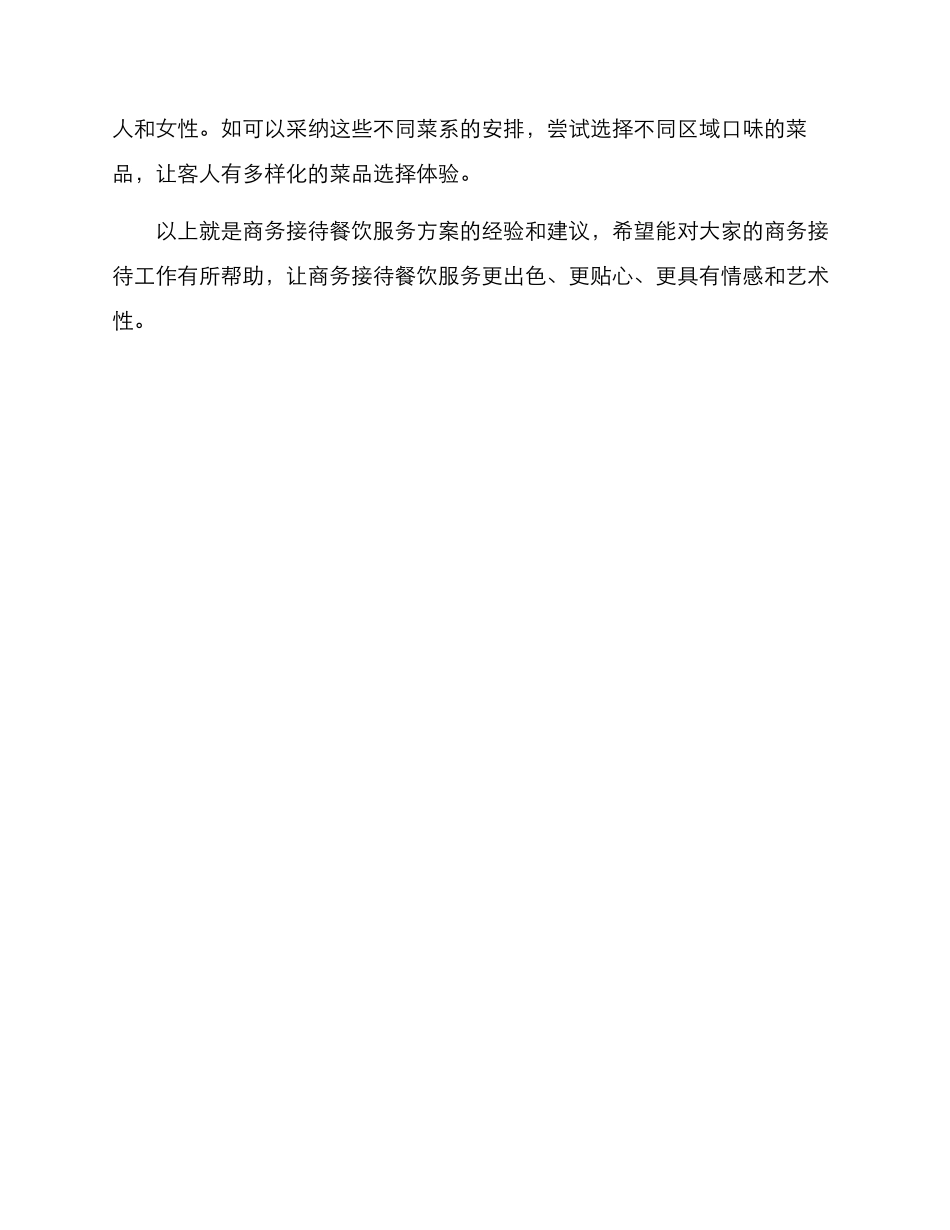 人和女性。如可以采纳这些不同菜系的安排，尝试选择不同区域口味的菜品，让客人有多样化的菜品选择体验。

以上就是商务接待餐饮服务方案的经验和建议，希望能对大家的商务接待工作有所帮助，让商务接待餐饮服务更出色、更贴心、更具有情感和艺术性。